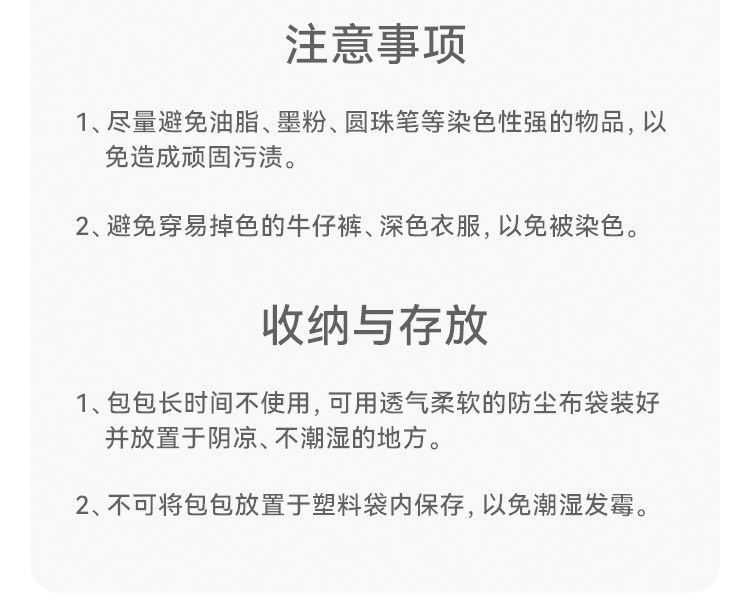 注意事项

1、尽量避免油脂、墨粉、圆珠笔等染色性强的物品，以免造成顽固污渍。

2、避免穿易掉色的牛仔裤、深色衣服，以免被染色。

收纳与存放

1、包包长时间不使用，可用透气柔软的防尘布袋装好并放置于阴凉、不潮湿的地方。

2、不可将包包放置于塑料袋内保存，以免潮湿发霉。